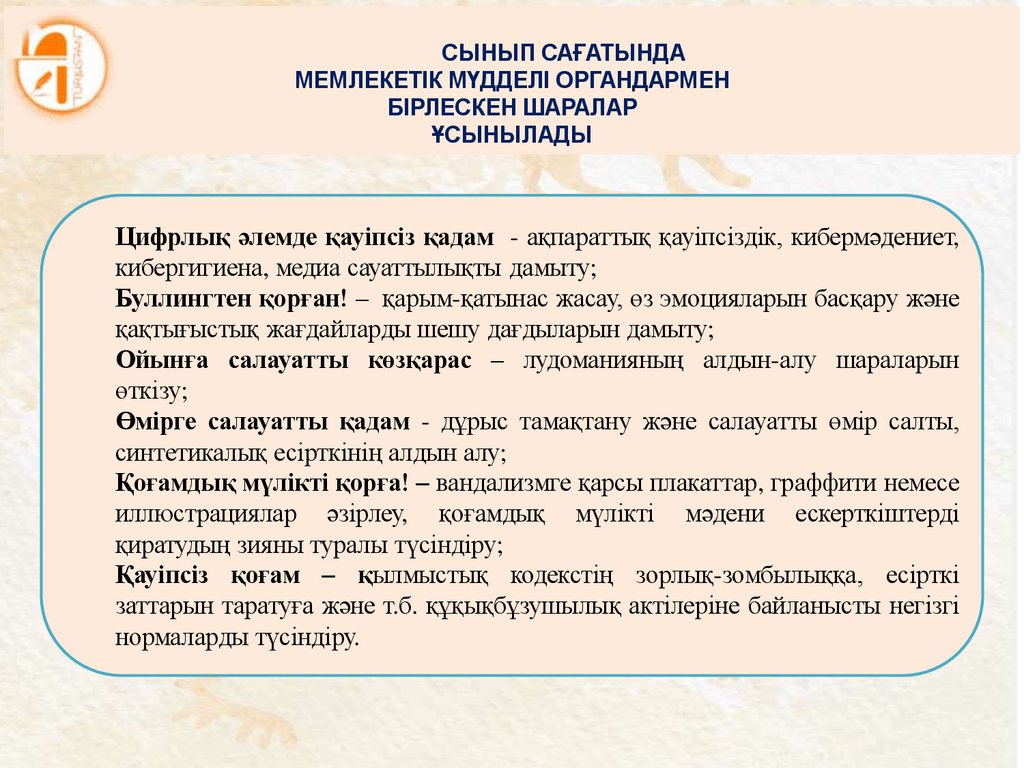 TURKISTAN

СЫНЫП САҒАТЫНДА
МЕМЛЕКЕТІК МҮДДЕЛІ ОРГАНДАРМЕН
БІРЛЕСКЕН ШАРАЛАР
ҰСЫНЫЛАДЫ

Цифрлық әлемде қауіпсіз қадам - ақпараттық қауіпсіздік, кибермәдениет, кибергигиена, медиа сауаттылықты дамыту;
Буллингтен қорған! – қарым-қатынас жасау, өз эмоцияларын басқару және қақтығыстық жағдайларды шешу дағдыларын дамыту;
Ойынға салауатты көзқарас – лудоманияның алдын-алу шараларын өткізу;
Өмірге салауатты қадам - дұрыс тамақтану және салауатты өмір салты, синтетикалық есірткінің алдын алу;
Қоғамдық мүлікті қорға! – вандализмге қарсы плакаттар, граффити немесе иллюстрациялар әзірлеу, қоғамдық мүлікті мәдени ескерткіштерді қиратудың зияны туралы түсіндіру;
Қауіпсіз қоғам – қылмыстық кодекстің зорлық-зомбылыққа, есірткі заттарын таратуға және т.б. құқықбұзушылық актілеріне байланысты негізгі нормаларды түсіндіру.